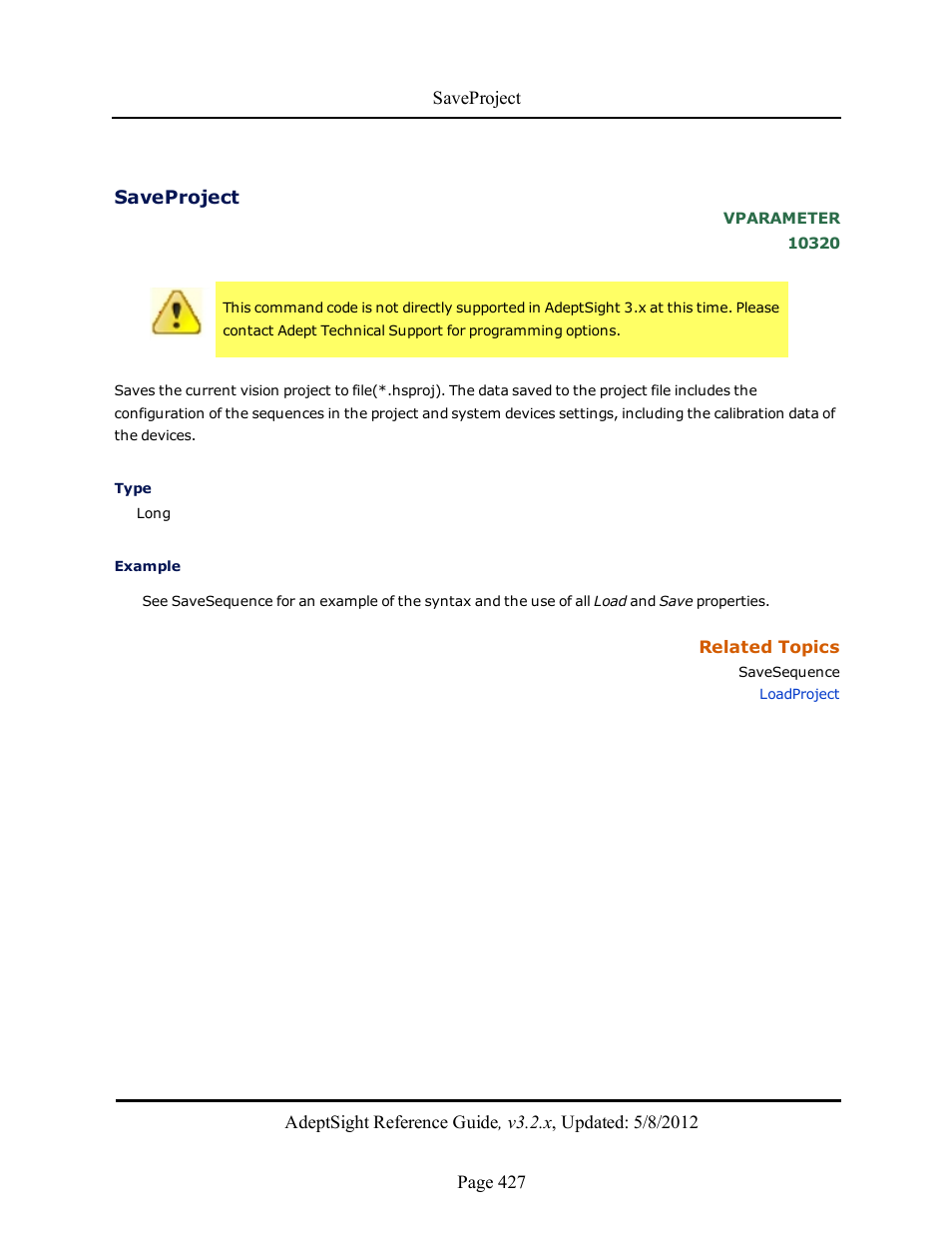 SaveProject

SaveProject

VPARAMETER
10320

This command code is not directly supported in AdeptSight 3.x at this time. Please contact Adept Technical Support for programming options.

Saves the current vision project to file(*.hsproj). The data saved to the project file includes the configuration of the sequences in the project and system devices settings, including the calibration data of the devices.

Type

Long

Example

See SaveSequence for an example of the syntax and the use of all Load and Save properties.

Related Topics

SaveSequence

LoadProject

AdeptSight Reference Guide, v3.2.x, Updated: 5/8/2012

Page 427